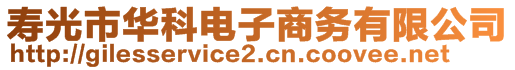 寿光市华科电子商务有限公司
http://gilesservice2.cn.coovee.net